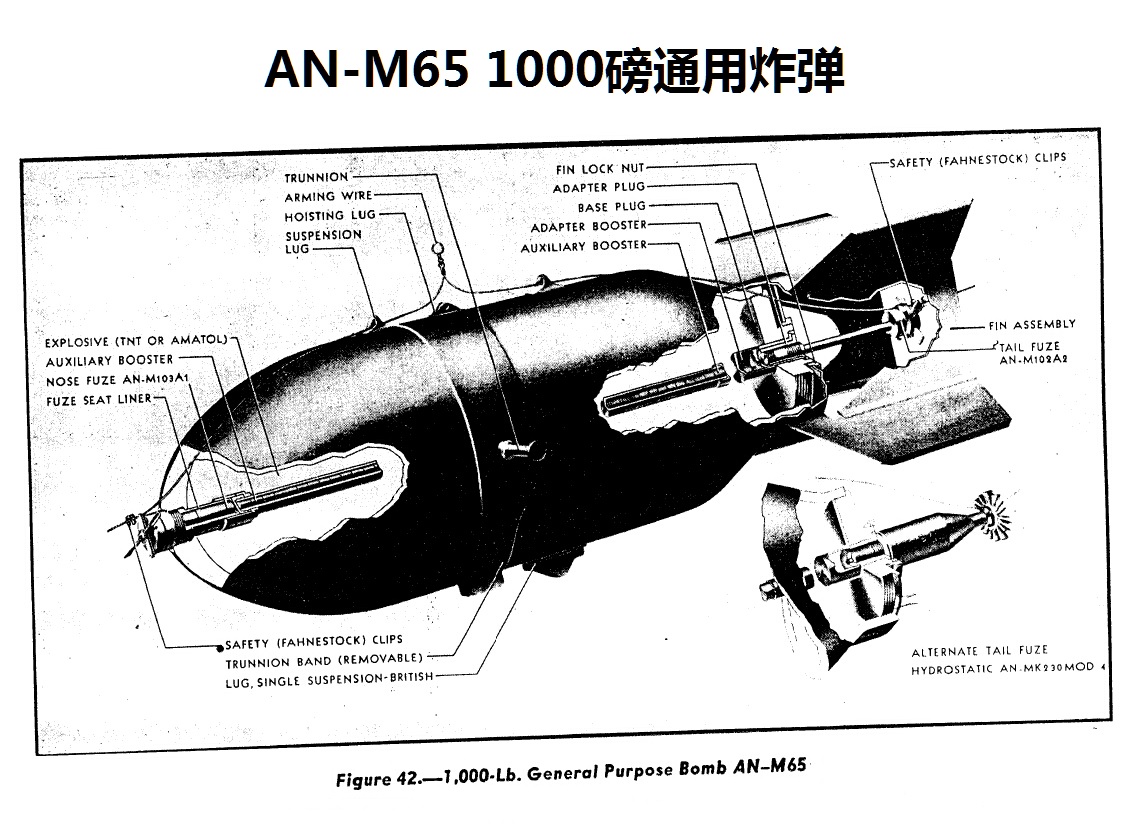 AN-M65 1000磅通用炸弹

TRUNNION
ARMING WIRE
HOISTING LUG
SUSPENSION LUG

FIN LOCK NUT
ADAPTER PLUG
BASE PLUG
ADAPTER BOOSTER
AUXILIARY BOOSTER

SAFETY (FAHNESTOCK) CLIPS

FIN ASSEMBLY
TAIL FUZE AN-M102A2

EXPLOSIVE (TNT OR AMATOL)
AUXILIARY BOOSTER
NOSE FUZE AN-M103A1
FUZE SEAT LINER

SAFETY (FAHNESTOCK) CLIPS
TRUNNION BAND (REMOVABLE)
LUG, SINGLE SUSPENSION-BRITISH

ALTERNATE TAIL FUZE
HYDROSTATIC AN-MK230MOD 4

Figure 42.—1,000-Lb. General Purpose Bomb AN–M65